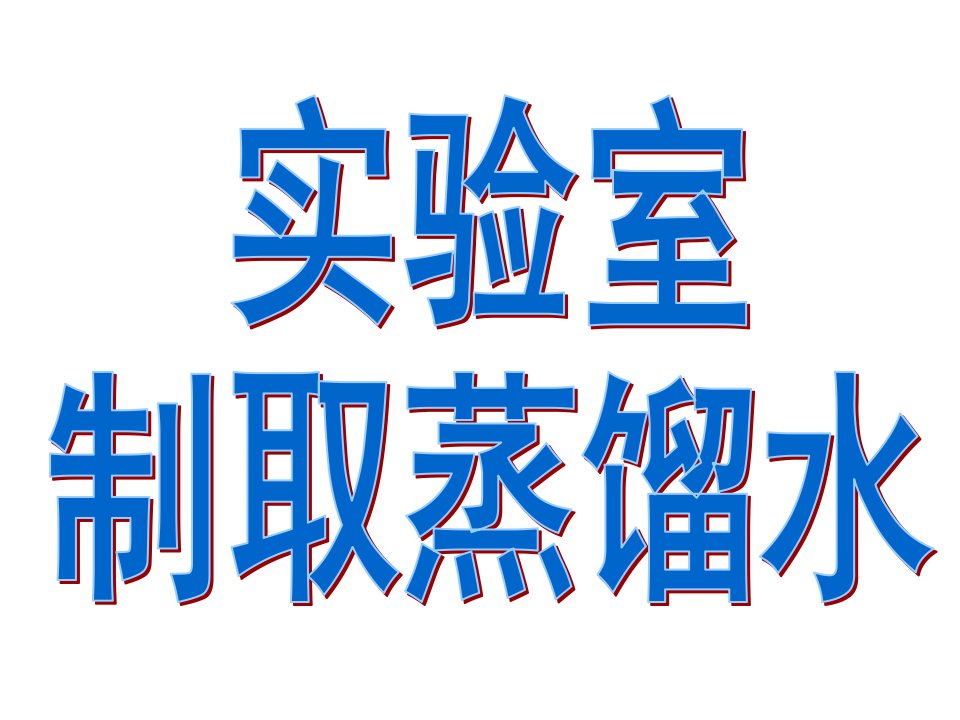 实验室
制取蒸馏水